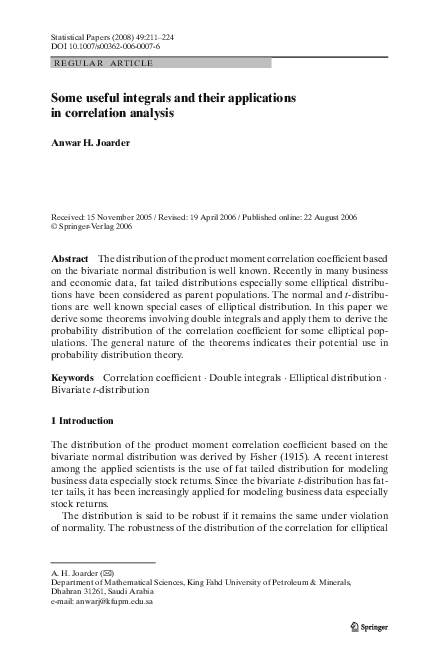 Statistical Papers (2008) 49:211–224
DOI 10.1007/s00362-006-0007-6

REGULAR ARTICLE

Some useful integrals and their applications in correlation analysis

Anwar H. Joarder

Received: 15 November 2005 / Revised: 19 April 2006 / Published online: 22 August 2006
© Springer-Verlag 2006

Abstract The distribution of the product moment correlation coefficient based on the bivariate normal distribution is well known. Recently in many business and economic data, fat tailed distributions especially some elliptical distributions have been considered as parent populations. The normal and $t$-distributions are well known special cases of elliptical distribution. In this paper we derive some theorems involving double integrals and apply them to derive the probability distribution of the correlation coefficient for some elliptical populations. The general nature of the theorems indicates their potential use in probability distribution theory.

Keywords Correlation coefficient · Double integrals · Elliptical distribution · Bivariate $t$-distribution

1 Introduction

The distribution of the product moment correlation coefficient based on the bivariate normal distribution was derived by Fisher (1915). A recent interest among the applied scientists is the use of fat tailed distribution for modeling business data especially stock returns. Since the bivariate $t$-distribution has fatter tails, it has been increasingly applied for modeling business data especially stock returns.

The distribution is said to be robust if it remains the same under violation of normality. The robustness of the distribution of the correlation for elliptical

A. H. Joarder (✉)
Department of Mathematical Sciences, King Fahd University of Petroleum & Minerals, Dhahran 31261, Saudi Arabia
e-mail: anwarj@kfupm.edu.sa

Springer